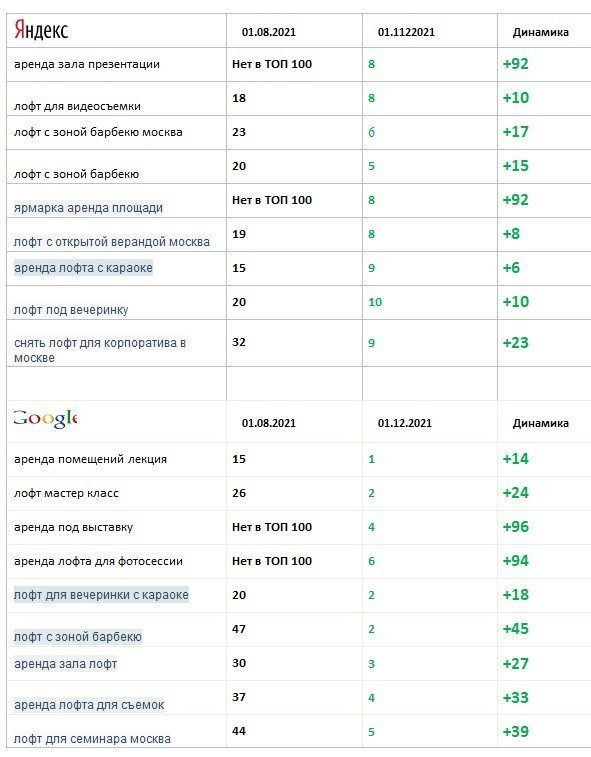 | Яндекс | 01.08.2021 | 01.1122021 | Динамика |
|---|---|---|---|
| аренда зала презентации | Нет в ТОП 100 | 8 | +92 |
| лофт для видеосъемки | 18 | 8 | +10 |
| лофт с зоной барбекю москва | 23 | 6 | +17 |
| лофт с зоной барбекю | 20 | 5 | +15 |
| ярмарка аренда площади | Нет в ТОП 100 | 8 | +92 |
| лофт с открытой верандой москва | 19 | 8 | +8 |
| аренда лофта с караоке | 15 | 9 | +6 |
| лофт под вечеринку | 20 | 10 | +10 |
| снять лофт для корпоратива в москве | 32 | 9 | +23 |
| | | | |
| Google | 01.08.2021 | 01.12.2021 | Динамика |
| аренда помещений лекция | 15 | 1 | +14 |
| лофт мастер класс | 26 | 2 | +24 |
| аренда под выставку | Нет в ТОП 100 | 4 | +96 |
| аренда лофта для фотосессии | Нет в ТОП 100 | 6 | +94 |
| лофт для вечеринки с караоке | 20 | 2 | +18 |
| лофт с зоной барбекю | 47 | 2 | +45 |
| аренда зала лофт | 30 | 3 | +27 |
| аренда лофта для съемок | 37 | 4 | +33 |
| лофт для семинара москва | 44 | 5 | +39 |